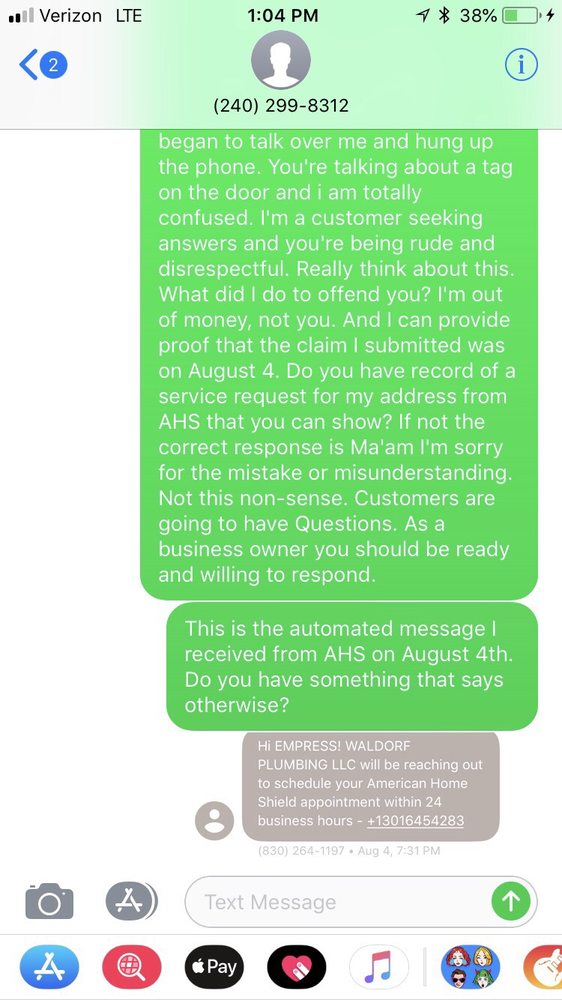 Verizon LTE 1:04 PM 38%

2

(240) 299-8312

began to talk over me and hung up the phone. You're talking about a tag on the door and i am totally confused. I'm a customer seeking answers and you're being rude and disrespectful. Really think about this. What did I do to offend you? I'm out of money, not you. And I can provide proof that the claim I submitted was on August 4. Do you have record of a service request for my address from AHS that you can show? If not the correct response is Ma'am I'm sorry for the mistake or misunderstanding. Not this non-sense. Customers are going to have Questions. As a business owner you should be ready and willing to respond.

This is the automated message I received from AHS on August 4th. Do you have something that says otherwise?

Hi EMPRESS! WALDORF PLUMBING LLC will be reaching out to schedule your American Home Shield appointment within 24 business hours - +13016454283

(830) 264-1197 • Aug 4, 7:31 PM

Text Message

Pay